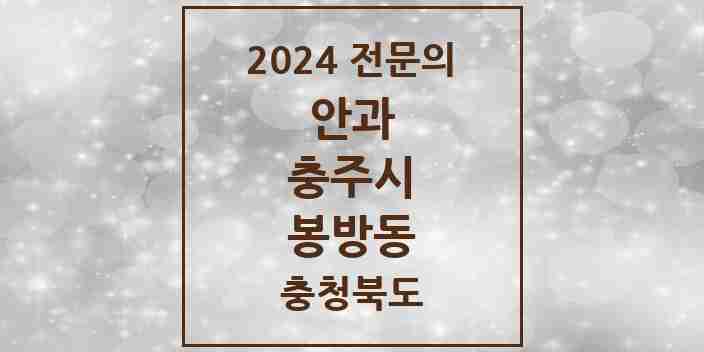 2024 전문의
안과
충주시
봉방동
충청북도